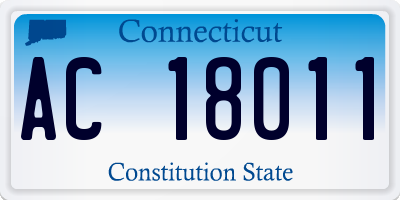 Connecticut

AC 18011

Constitution State